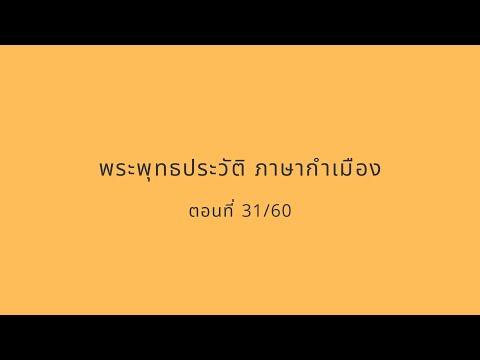 พระพุทธประวัติ ภาษากำเมือง

ตอนที่ 31/60